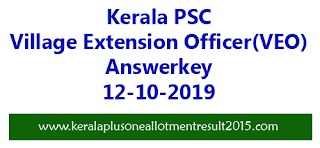 Kerala PSC
Village Extension Officer(VEO)
Answerkey
12-10-2019

www.keralaplusoneallotmentresult2015.com